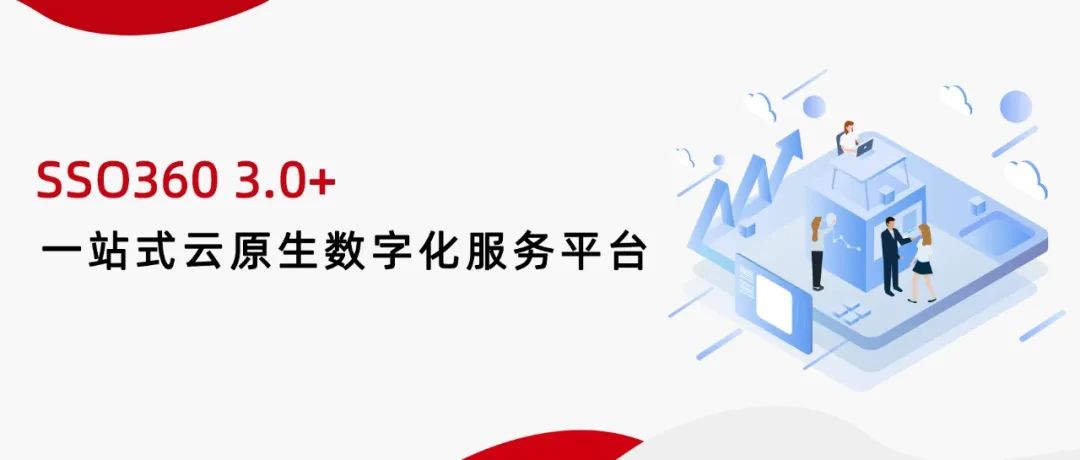 SSO360 3.0+
一站式云原生数字化服务平台